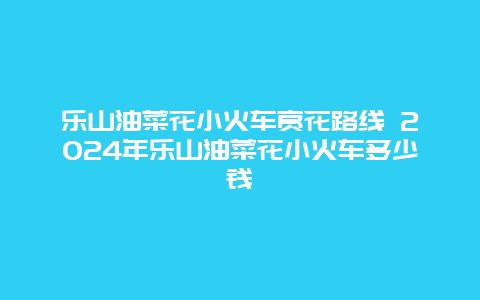 乐山油菜花小火车赏花路线 2024年乐山油菜花小火车多少钱